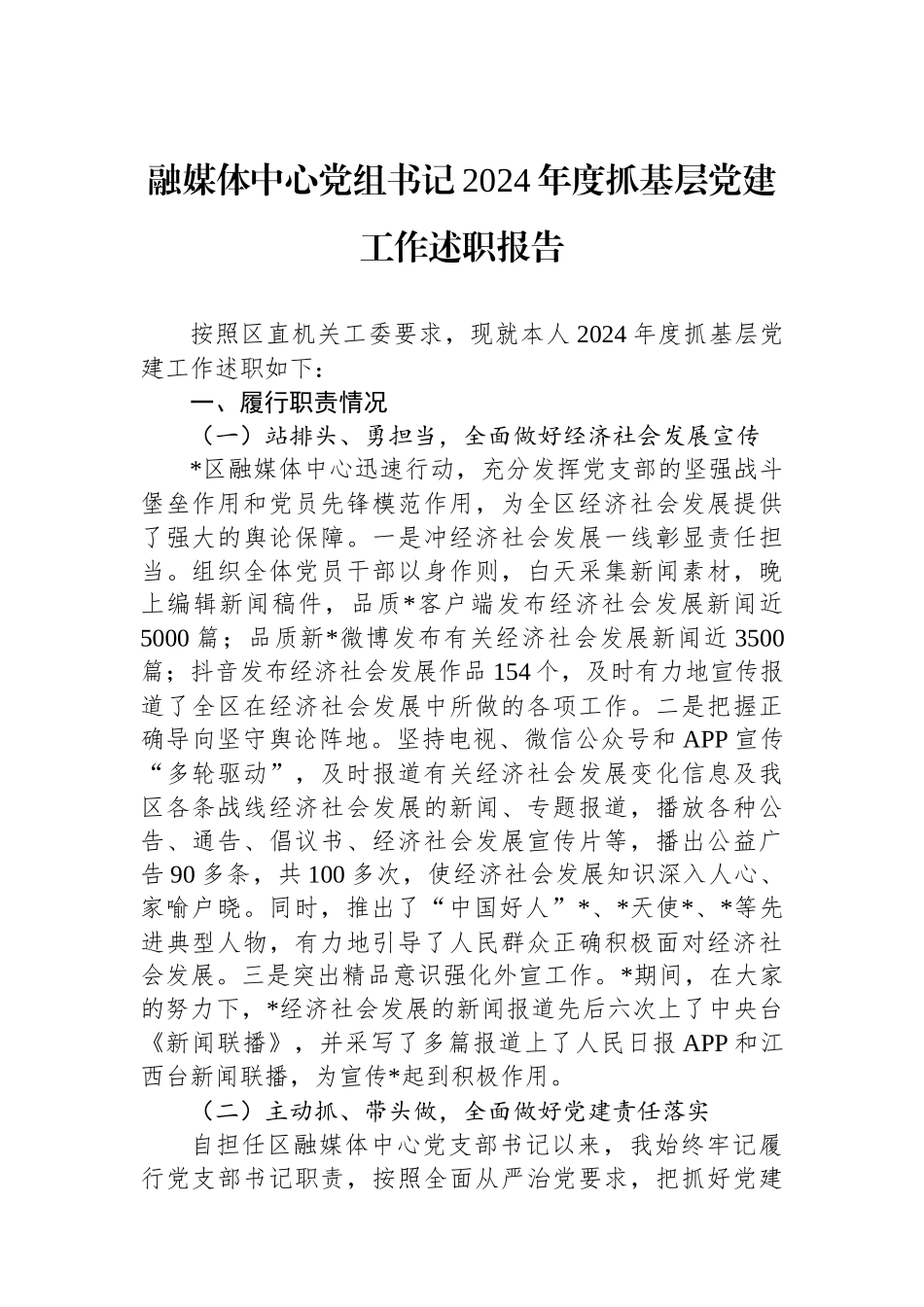 融媒体中心党组书记2024年度抓基层党建工作述职报告

按照区直机关工委要求，现就本人2024年度抓基层党建工作述职如下：

一、履行职责情况

（一）站排头、勇担当，全面做好经济社会发展宣传

*区融媒体中心迅速行动，充分发挥党支部的坚强战斗堡垒作用和党员先锋模范作用，为全区经济社会发展提供了强大的舆论保障。一是冲经济社会发展一线彰显责任担当。组织全体党员干部以身作则，白天采集新闻素材，晚上编辑新闻稿件，品质*客户端发布经济社会发展新闻近5000篇；品质新*微博发布有关经济社会发展新闻近3500篇；抖音发布经济社会发展作品154个，及时有力地宣传报道了全区在经济社会发展中所做的各项工作。二是把握正确导向坚守舆论阵地。坚持电视、微信公众号和APP宣传“多轮驱动”，及时报道有关经济社会发展变化信息及我区各条战线经济社会发展的新闻、专题报道，播放各种公告、通告、倡议书、经济社会发展宣传片等，播出公益广告90多条，共100多次，使经济社会发展知识深入人心、家喻户晓。同时，推出了“中国好人”*、*天使*、*等先进典型人物，有力地引导了人民群众正确积极面对经济社会发展。三是突出精品意识强化外宣工作。*期间，在大家的努力下，*经济社会发展的新闻报道先后六次上了中央台《新闻联播》，并采写了多篇报道上了人民日报APP和江西台新闻联播，为宣传*起到积极作用。

（二）主动抓、带头做，全面做好党建责任落实

自担任区融媒体中心党支部书记以来，我始终牢记履行党支部书记职责，按照全面从严治党要求，把抓好党建